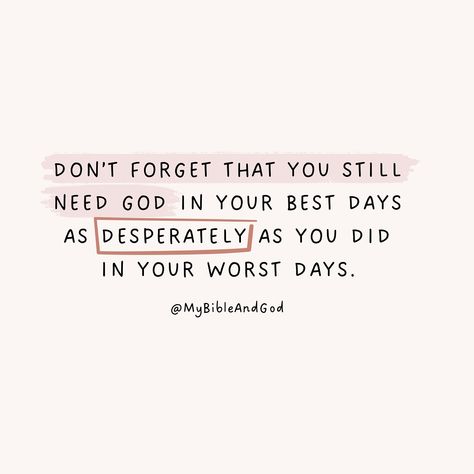 DON'T FORGET THAT YOU STILL NEED GOD IN YOUR BEST DAYS AS DESPERATELY AS YOU DID IN YOUR WORST DAYS.

@MyBibleAndGod